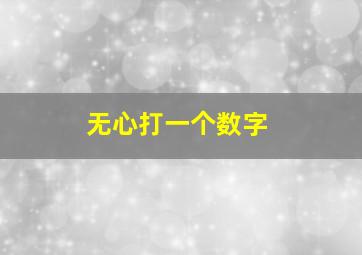 无心打一个数字